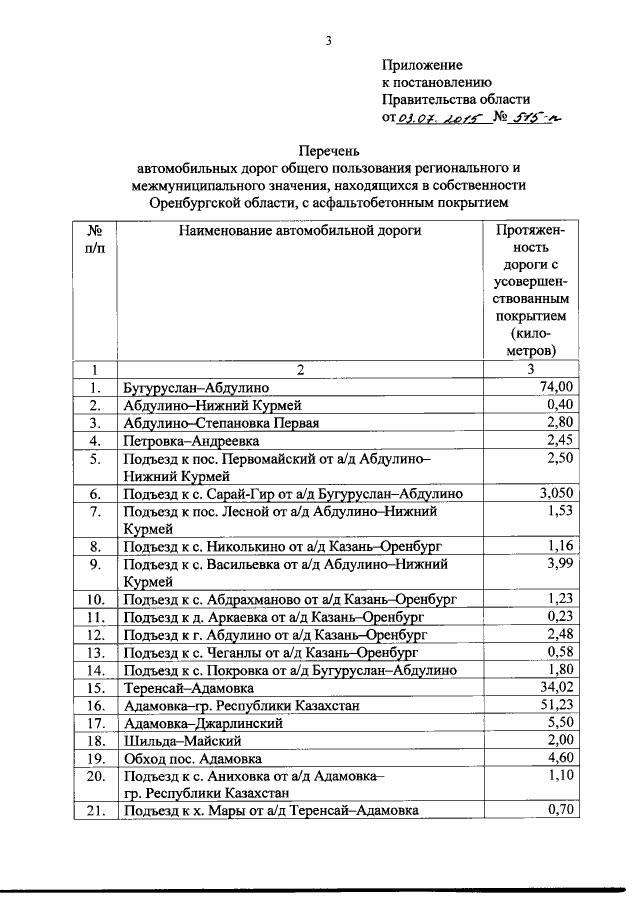 3

Приложение
к постановлению
Правительства области
от 03.07.2015 № 515-п

Перечень
автомобильных дорог общего пользования регионального и межмуниципального значения, находящихся в собственности Оренбургской области, с асфальтобетонным покрытием

| № п/п | Наименование автомобильной дороги | Протяженность дороги с усовершенствованным покрытием (километров) |
|---|---|---|
| 1 | 2 | 3 |
| 1. | Бугуруслан–Абдулино | 74,00 |
| 2. | Абдулино–Нижний Курмей | 0,40 |
| 3. | Абдулино–Степановка Первая | 2,80 |
| 4. | Петровка–Андреевка | 2,45 |
| 5. | Подъезд к пос. Первомайский от а/д Абдулино–Нижний Курмей | 2,50 |
| 6. | Подъезд к с. Сарай-Гир от а/д Бугуруслан–Абдулино | 3,050 |
| 7. | Подъезд к пос. Лесной от а/д Абдулино–Нижний Курмей | 1,53 |
| 8. | Подъезд к с. Николькино от а/д Казань–Оренбург | 1,16 |
| 9. | Подъезд к с. Васильевка от а/д Абдулино–Нижний Курмей | 3,99 |
| 10. | Подъезд к с. Абдрахманово от а/д Казань–Оренбург | 1,23 |
| 11. | Подъезд к д. Аркаевка от а/д Казань–Оренбург | 0,23 |
| 12. | Подъезд к г. Абдулино от а/д Казань–Оренбург | 2,48 |
| 13. | Подъезд к с. Чеганлы от а/д Казань–Оренбург | 0,58 |
| 14. | Подъезд к с. Покровка от а/д Бугуруслан–Абдулино | 1,80 |
| 15. | Теренсай–Адамовка | 34,02 |
| 16. | Адамовка–гр. Республики Казахстан | 51,23 |
| 17. | Адамовка–Джарлинский | 5,50 |
| 18. | Шильда–Майский | 2,00 |
| 19. | Обход пос. Адамовка | 4,60 |
| 20. | Подъезд к с. Аниховка от а/д Адамовка–гр. Республики Казахстан | 1,10 |
| 21. | Подъезд к х. Мары от а/д Теренсай–Адамовка | 0,70 |